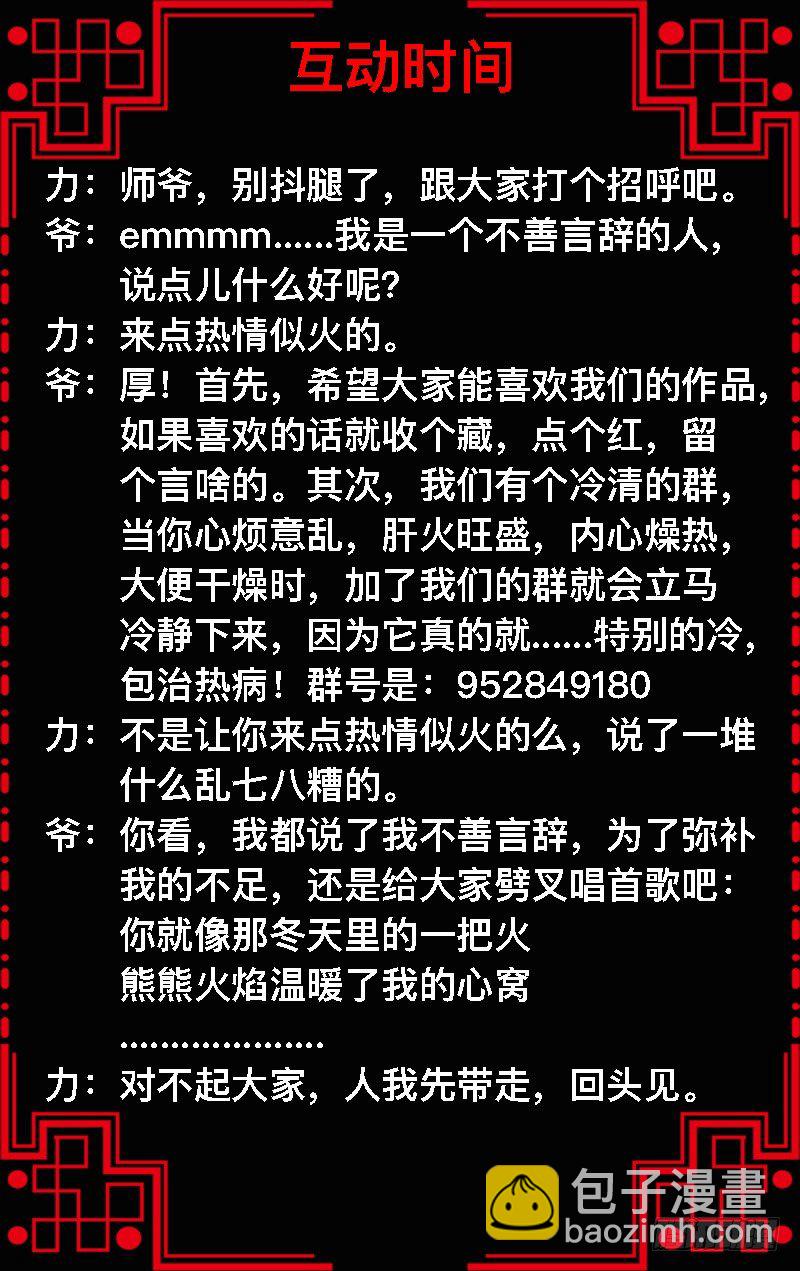 互动时间

力：师爷，别抖腿了，跟大家打个招呼吧。

爷：emmmm......我是一个不善言辞的人，说点儿什么好呢?

力：来点热情似火的。

爷：厚！首先，希望大家能喜欢我们的作品，如果喜欢的话就收个藏，点个红，留个言啥的。其次，我们有个冷清的群，当你心烦意乱，肝火旺盛，内心燥热，大便干燥时，加了我们的群就会立马冷静下来，因为它真的就......特别的冷，包治热病！群号是：952849180

力：不是让你来点热情似火的么，说了一堆什么乱七八糟的。

爷：你看，我都说了我不善言辞，为了弥补我的不足，还是给大家劈叉唱首歌吧：
你就像那冬天里的一把火
熊熊火焰温暖了我的心窝
....................

力：对不起大家，人我先带走，回头见。

包子漫畫
baozimh.com